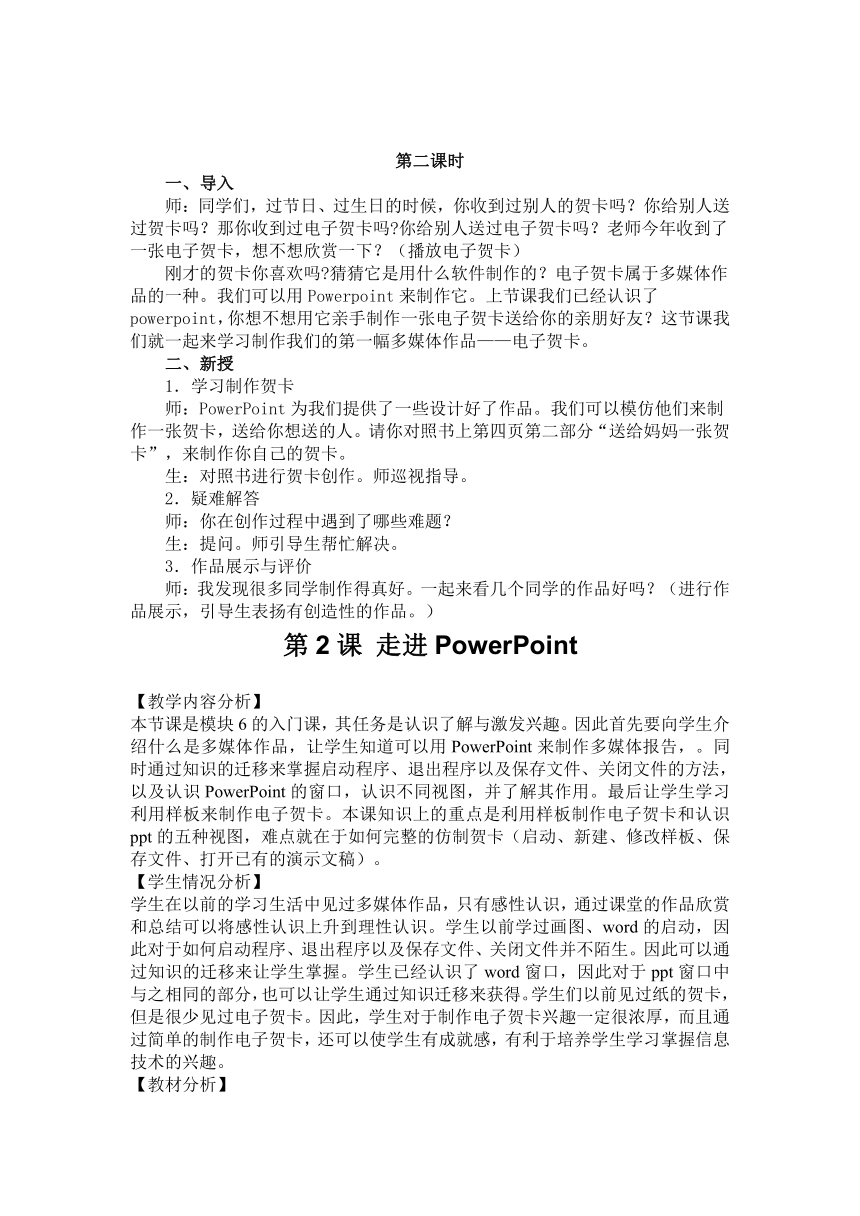 第二课时

一、导入

师：同学们，过节日、过生日的时候，你收到过别人的贺卡吗？你给别人送过贺卡吗？那你收到过电子贺卡吗?你给别人送过电子贺卡吗？老师今年收到了一张电子贺卡，想不想欣赏一下？（播放电子贺卡）

刚才的贺卡你喜欢吗?猜猜它是用什么软件制作的？电子贺卡属于多媒体作品的一种。我们可以用 Powerpoint 来制作它。上节课我们已经认识了 powerpoint，你想不想用它亲手制作一张电子贺卡送给你的亲朋好友？这节课我们就一起来学习制作我们的第一幅多媒体作品——电子贺卡。

二、新授

1．学习制作贺卡

师：PowerPoint 为我们提供了一些设计好了作品。我们可以模仿他们来制作一张贺卡，送给你想送的人。请你对照书上第四页第二部分“送给妈妈一张贺卡”，来制作你自己的贺卡。

生：对照书进行贺卡创作。师巡视指导。

2．疑难解答

师：你在创作过程中遇到了哪些难题？

生：提问。师引导生帮忙解决。

3．作品展示与评价

师：我发现很多同学制作得真好。一起来看几个同学的作品好吗？（进行作品展示，引导生表扬有创造性的作品。）

第 2 课 走进 PowerPoint

【教学内容分析】
本节课是模块 6 的入门课，其任务是认识了解与激发兴趣。因此首先要向学生介绍什么是多媒体作品，让学生知道可以用 PowerPoint 来制作多媒体报告，。同时通过知识的迁移来掌握启动程序、退出程序以及保存文件、关闭文件的方法，以及认识 PowerPoint 的窗口，认识不同视图，并了解其作用。最后让学生学习利用样板来制作电子贺卡。本课知识上的重点是利用样板制作电子贺卡和认识 ppt 的五种视图，难点就在于如何完整的仿制贺卡（启动、新建、修改样板、保存文件、打开已有的演示文稿）。
【学生情况分析】
学生在以前的学习生活中见过多媒体作品，只有感性认识，通过课堂的作品欣赏和总结可以将感性认识上升到理性认识。学生以前学过画图、word 的启动，因此对于如何启动程序、退出程序以及保存文件、关闭文件并不陌生。因此可以通过知识的迁移来让学生掌握。学生已经认识了 word 窗口，因此对于 ppt 窗口中与之相同的部分，也可以让学生通过知识迁移来获得。学生们以前见过纸的贺卡，但是很少见过电子贺卡。因此，学生对于制作电子贺卡兴趣一定很浓厚，而且通过简单的制作电子贺卡，还可以使学生有成就感，有利于培养学生学习掌握信息技术的兴趣。
【教材分析】